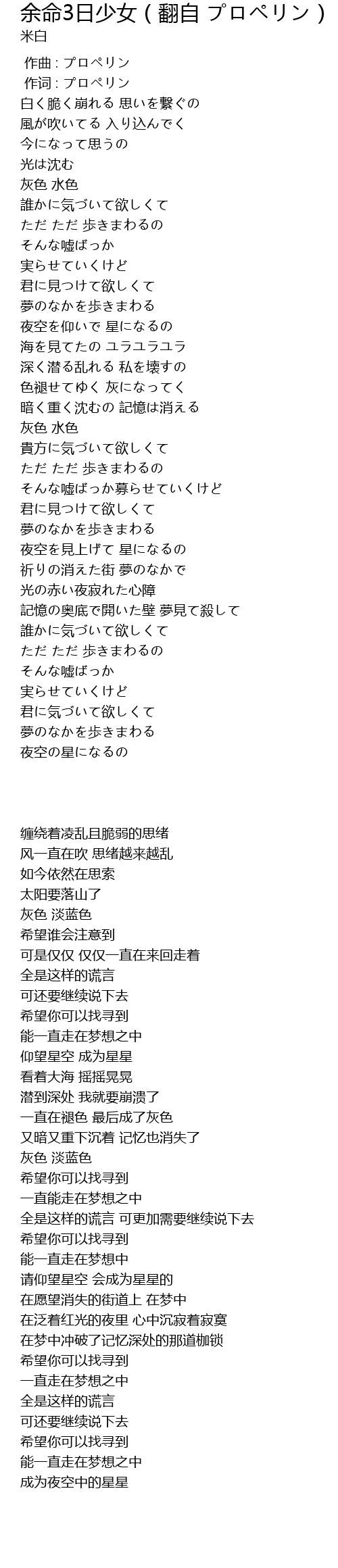 余命3日少女 ( 翻自 プロペリン )
米白

作曲 : プロペリン
作词 : プロペリン
白く脆く崩れる 思いを繋ぐの
風が吹いてる 入り込んでく
今になって思うの
光は沈む
灰色 水色
誰かに気づいて欲しくて
ただ ただ 歩きまわるの
そんな嘘ばっか
実らせていくけど
君に見つけて欲しくて
夢のなかを歩きまわる
夜空を仰いで 星になるの
海を見てたの ユラユラユラ
深く潜る乱れる 私を壊すの
色褪せてゆく 灰になってく
暗く重く沈むの 記憶は消える
灰色 水色
貴方に気づいて欲しくて
ただ ただ 歩きまわるの
そんな嘘ばっか募らせていくけど
君に見つけて欲しくて
夢のなかを歩きまわる
夜空を見上げて 星になるの
祈りの消えた街 夢のなかで
光の赤い夜寂れた心障
記憶の奥底で開いた壁 夢見て殺して
誰かに気づいて欲しくて
ただ ただ 歩きまわるの
そんな嘘ばっか
実らせていくけど
君に気づいて欲しくて
夢のなかを歩きまわる
夜空の星になるの

缠绕着凌乱且脆弱的思绪
风一直在吹 思绪越来越乱
如今依然在思索
太阳要落山了
灰色 淡蓝色
希望谁会注意到
可是仅仅 仅仅一直在来回走着
全是这样的谎言
可还要继续说下去
希望你可以找寻到
能一直走在梦想之中
仰望星空 成为星星
看着大海 摇摇晃晃
潜到深处 我就要崩溃了
一直在褪色 最后成了灰色
又暗又重下沉着 记忆也消失了
灰色 淡蓝色
希望你可以找寻到
一直能走在梦想之中
全是这样的谎言 可更加需要继续说下去
希望你可以找寻到
能一直走在梦想中
请仰望星空 会成为星星的
在愿望消失的街道上 在梦中
在泛着红光的夜里 心中沉寂着寂寞
在梦中冲破了记忆深处的那道枷锁
希望你可以找寻到
一直走在梦想之中
全是这样的谎言
可还要继续说下去
希望你可以找寻到
能一直走在梦想之中
成为夜空中的星星